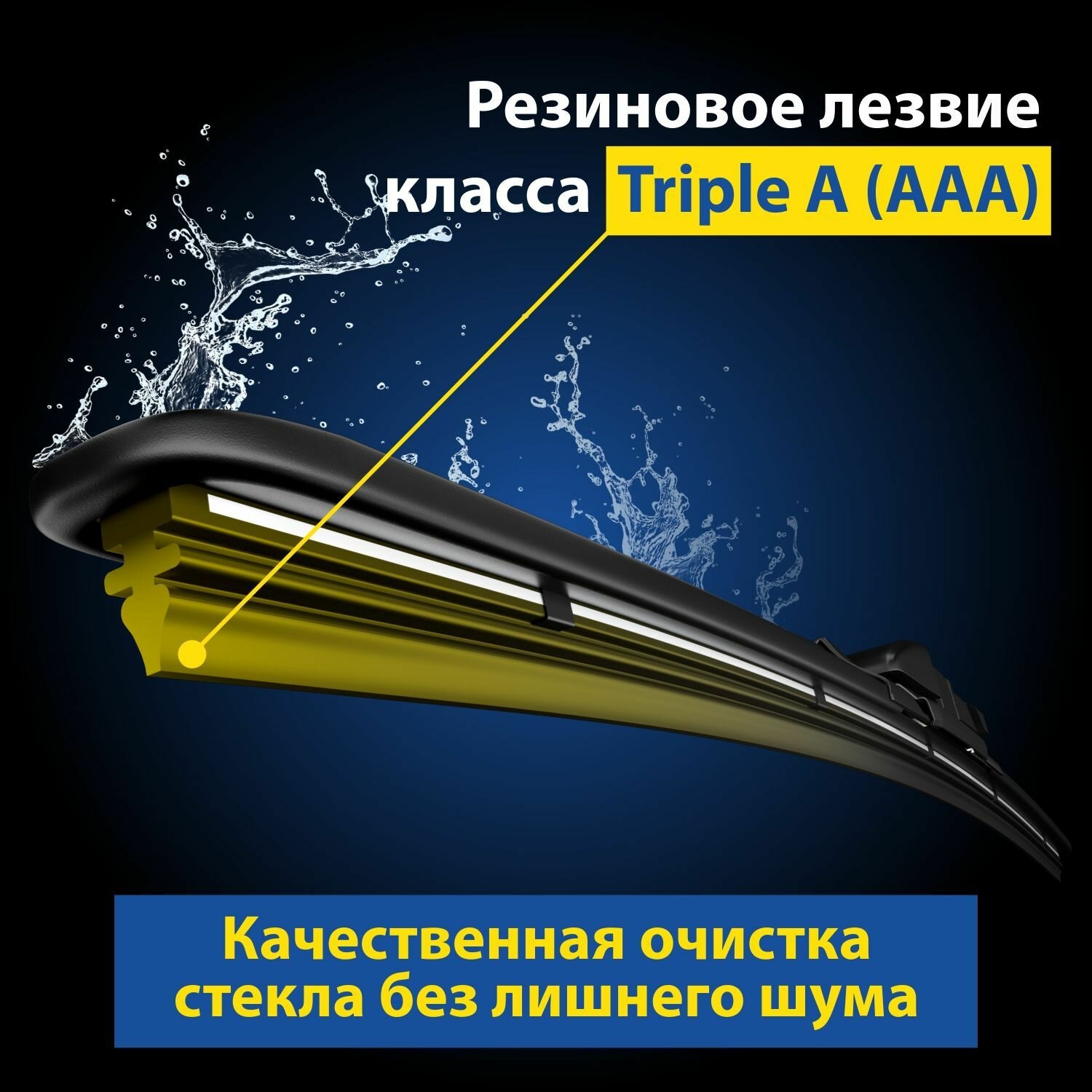 Резиновое лезвие класса Triple A (AAA)

Качественная очистка стекла без лишнего шума